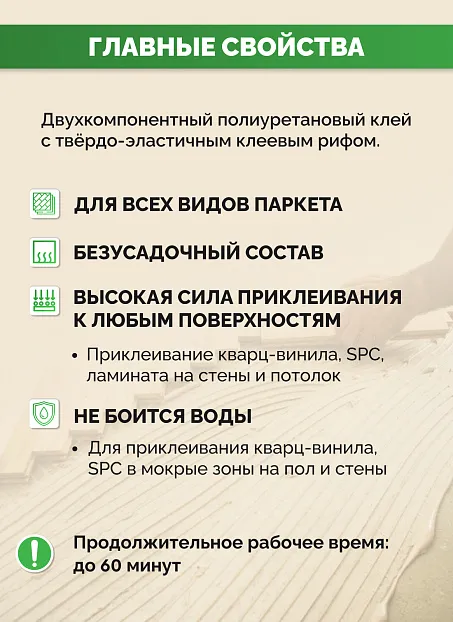 ГЛАВНЫЕ СВОЙСТВА

Двухкомпонентный полиуретановый клей с твёрдо-эластичным клеевым рифом.

ДЛЯ ВСЕХ ВИДОВ ПАРКЕТА

БЕЗУСАДОЧНЫЙ СОСТАВ

ВЫСОКАЯ СИЛА ПРИКЛЕИВАНИЯ К ЛЮБЫМ ПОВЕРХНОСТЯМ

• Приклеивание кварц-винила, SPC, ламината на стены и потолок

НЕ БОИТСЯ ВОДЫ

• Для приклеивания кварц-винила, SPC в мокрые зоны на пол и стены

Продолжительное рабочее время: до 60 минут